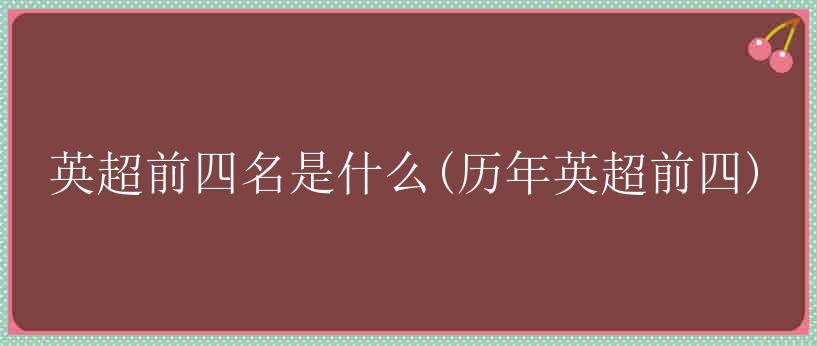 英超前四名是什么(历年英超前四)